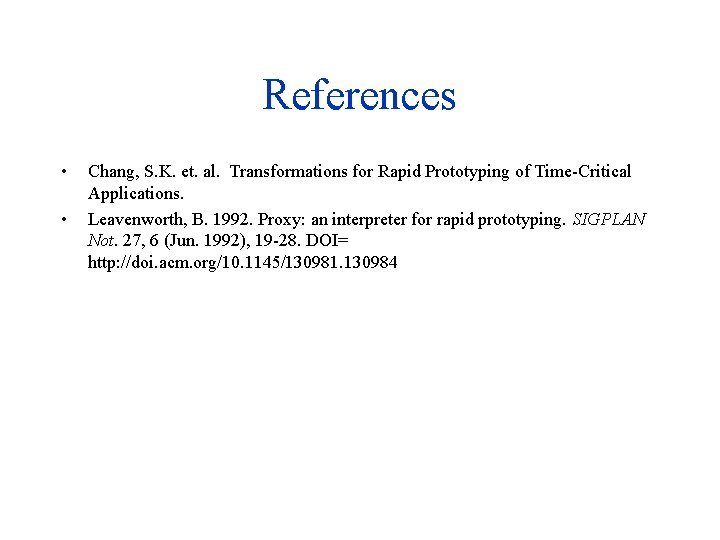 References

• Chang, S.K. et. al. Transformations for Rapid Prototyping of Time-Critical Applications.
• Leavenworth, B. 1992. Proxy: an interpreter for rapid prototyping. SIGPLAN Not. 27, 6 (Jun. 1992), 19-28. DOI= http://doi.acm.org/10.1145/130981.130984